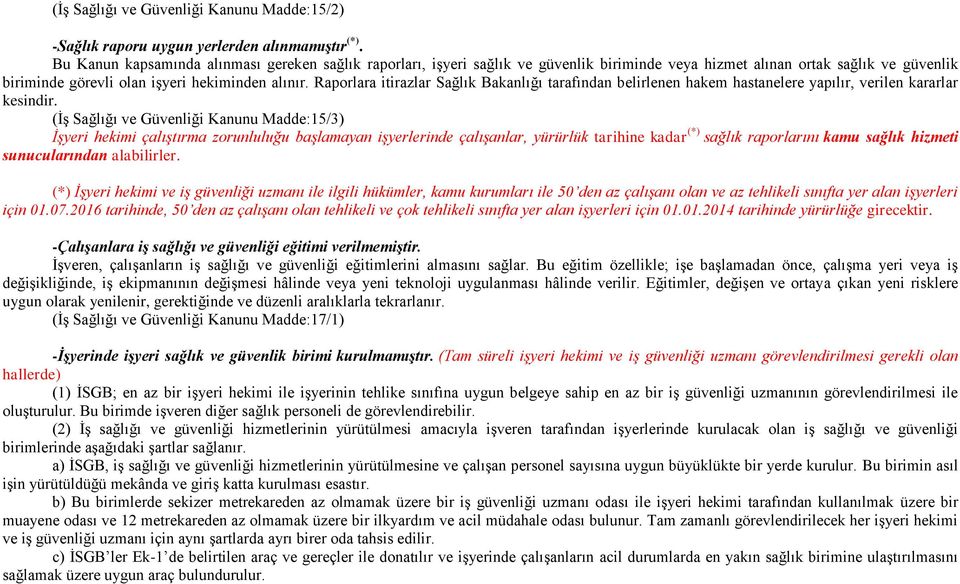 (İş Sağlığı ve Güvenliği Kanunu Madde:15/2)

-Sağlık raporu uygun yerlerden alınmamıştır$^{(*)}$.

Bu Kanun kapsamında alınması gereken sağlık raporları, işyeri sağlık ve güvenlik biriminde veya hizmet alınan ortak sağlık ve güvenlik biriminde görevli olan işyeri hekiminden alınır. Raporlara itirazlar Sağlık Bakanlığı tarafından belirlenen hakem hastanelere yapılır, verilen kararlar kesindir.

(İş Sağlığı ve Güvenliği Kanunu Madde:15/3)

İşyeri hekimi çalıştırma zorunluluğu başlamayan işyerlerinde çalışanlar, yürürlük tarihine kadar$^{(*)}$ sağlık raporlarını kamu sağlık hizmeti sunucularından alabilirler.

(*) İşyeri hekimi ve iş güvenliği uzmanı ile ilgili hükümler, kamu kurumları ile 50'den az çalışanı olan ve az tehlikeli sınıfta yer alan işyerleri için 01.07.2016 tarihinde, 50'den az çalışanı olan tehlikeli ve çok tehlikeli sınıfta yer alan işyerleri için 01.01.2014 tarihinde yürürlüğe girecektir.

-Çalışanlara iş sağlığı ve güvenliği eğitimi verilmemiştir.

İşveren, çalışanların iş sağlığı ve güvenliği eğitimlerini almasını sağlar. Bu eğitim özellikle; işe başlamadan önce, çalışma yeri veya iş değişikliğinde, iş ekipmanının değişmesi hâlinde veya yeni teknoloji uygulanması hâlinde verilir. Eğitimler, değişen ve ortaya çıkan yeni risklere uygun olarak yenilenir, gerektiğinde ve düzenli aralıklarla tekrarlanır.

(İş Sağlığı ve Güvenliği Kanunu Madde:17/1)

-İşyerinde işyeri sağlık ve güvenlik birimi kurulmamıştır. (Tam süreli işyeri hekimi ve iş güvenliği uzmanı görevlendirilmesi gerekli olan hallerde)

(1) İSGB; en az bir işyeri hekimi ile işyerinin tehlike sınıfına uygun belgeye sahip en az bir iş güvenliği uzmanının görevlendirilmesi ile oluşturulur. Bu birimde işveren diğer sağlık personeli de görevlendirebilir.

(2) İş sağlığı ve güvenliği hizmetlerinin yürütülmesi amacıyla işveren tarafından işyerlerinde kurulacak olan iş sağlığı ve güvenliği birimlerinde aşağıdaki şartlar sağlanır.

a) İSGB, iş sağlığı ve güvenliği hizmetlerinin yürütülmesine ve çalışan personel sayısına uygun büyüklükte bir yerde kurulur. Bu birimin asıl işin yürütüldüğü mekânda ve giriş katta kurulması esastır.

b) Bu birimlerde sekizer metrekareden az olmamak üzere bir iş güvenliği uzmanı odası ile işyeri hekimi tarafından kullanılmak üzere bir muayene odası ve 12 metrekareden az olmamak üzere bir ilkyardım ve acil müdahale odası bulunur. Tam zamanlı görevlendirilecek her işyeri hekimi ve iş güvenliği uzmanı için aynı şartlarda ayrı birer oda tahsis edilir.

c) İSGB'ler Ek-1'de belirtilen araç ve gereçler ile donatılır ve işyerinde çalışanların acil durumlarda en yakın sağlık birimine ulaştırılmasını sağlamak üzere uygun araç bulundurulur.